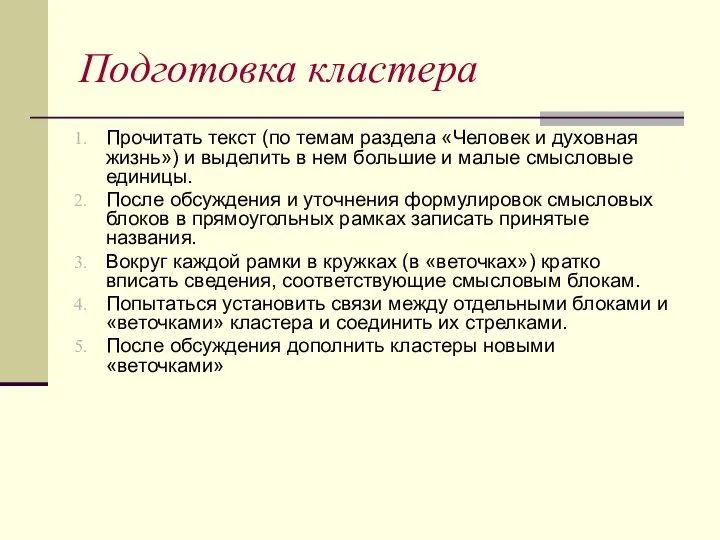 Подготовка кластера

1. Прочитать текст (по темам раздела «Человек и духовная жизнь») и выделить в нем большие и малые смысловые единицы.
2. После обсуждения и уточнения формулировок смысловых блоков в прямоугольных рамках записать принятые названия.
3. Вокруг каждой рамки в кружках (в «веточках») кратко вписать сведения, соответствующие смысловым блокам.
4. Попытаться установить связи между отдельными блоками и «веточками» кластера и соединить их стрелками.
5. После обсуждения дополнить кластеры новыми «веточками»